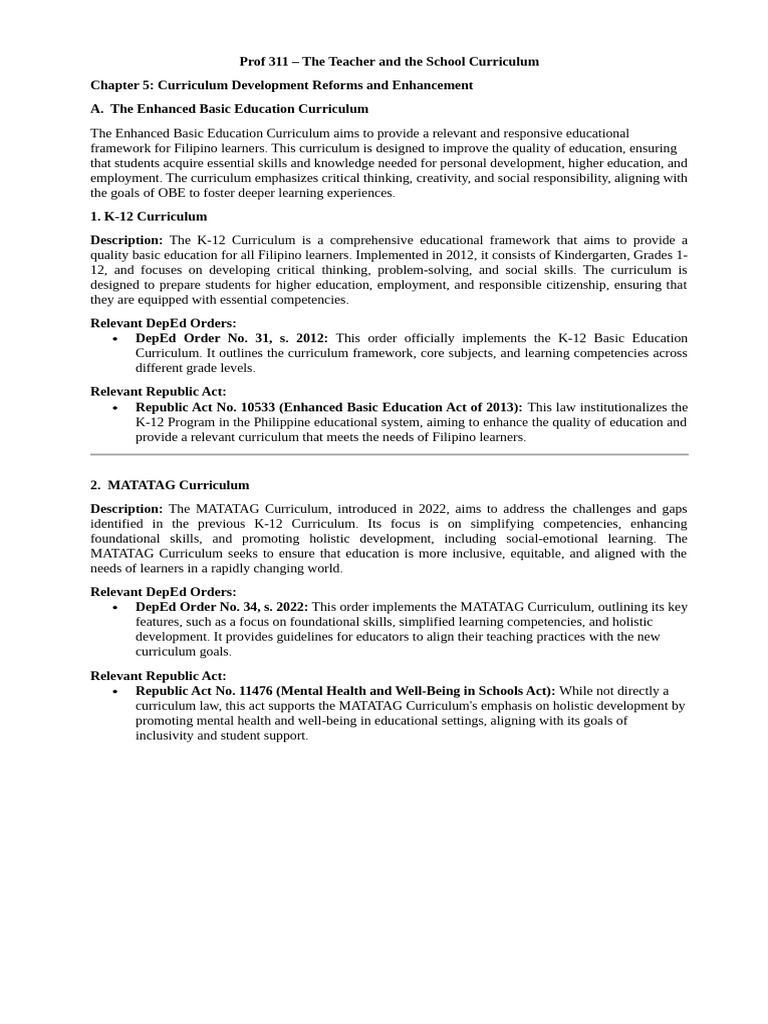 Prof 311 – The Teacher and the School Curriculum

Chapter 5: Curriculum Development Reforms and Enhancement

A. The Enhanced Basic Education Curriculum

The Enhanced Basic Education Curriculum aims to provide a relevant and responsive educational framework for Filipino learners. This curriculum is designed to improve the quality of education, ensuring that students acquire essential skills and knowledge needed for personal development, higher education, and employment. The curriculum emphasizes critical thinking, creativity, and social responsibility, aligning with the goals of OBE to foster deeper learning experiences.

1. K-12 Curriculum

Description: The K-12 Curriculum is a comprehensive educational framework that aims to provide a quality basic education for all Filipino learners. Implemented in 2012, it consists of Kindergarten, Grades 1-12, and focuses on developing critical thinking, problem-solving, and social skills. The curriculum is designed to prepare students for higher education, employment, and responsible citizenship, ensuring that they are equipped with essential competencies.

Relevant DepEd Orders:
• DepEd Order No. 31, s. 2012: This order officially implements the K-12 Basic Education Curriculum. It outlines the curriculum framework, core subjects, and learning competencies across different grade levels.

Relevant Republic Act:
• Republic Act No. 10533 (Enhanced Basic Education Act of 2013): This law institutionalizes the K-12 Program in the Philippine educational system, aiming to enhance the quality of education and provide a relevant curriculum that meets the needs of Filipino learners.

2. MATATAG Curriculum

Description: The MATATAG Curriculum, introduced in 2022, aims to address the challenges and gaps identified in the previous K-12 Curriculum. Its focus is on simplifying competencies, enhancing foundational skills, and promoting holistic development, including social-emotional learning. The MATATAG Curriculum seeks to ensure that education is more inclusive, equitable, and aligned with the needs of learners in a rapidly changing world.

Relevant DepEd Orders:
• DepEd Order No. 34, s. 2022: This order implements the MATATAG Curriculum, outlining its key features, such as a focus on foundational skills, simplified learning competencies, and holistic development. It provides guidelines for educators to align their teaching practices with the new curriculum goals.

Relevant Republic Act:
• Republic Act No. 11476 (Mental Health and Well-Being in Schools Act): While not directly a curriculum law, this act supports the MATATAG Curriculum's emphasis on holistic development by promoting mental health and well-being in educational settings, aligning with its goals of inclusivity and student support.